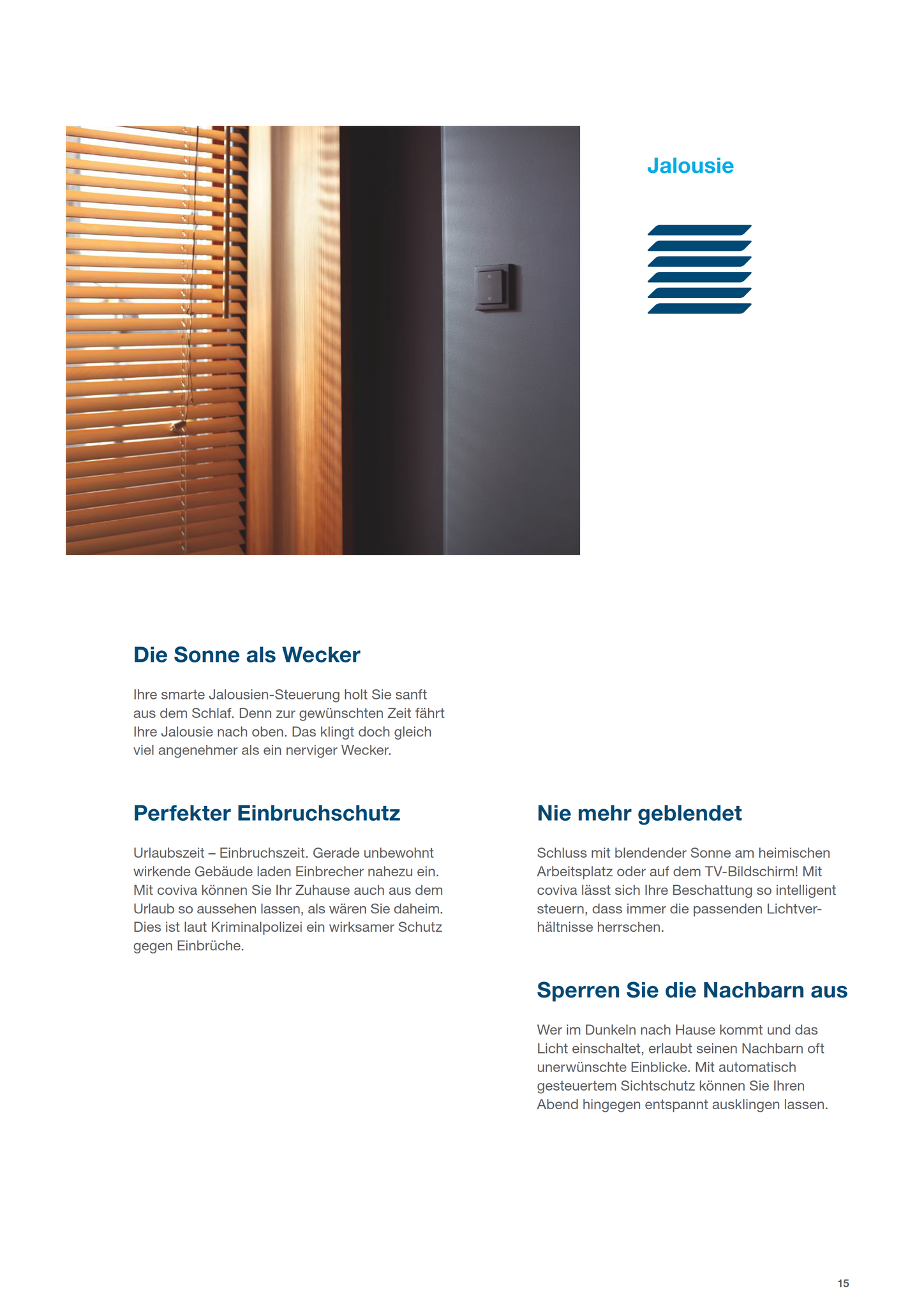 Jalousie

Die Sonne als Wecker

Ihre smarte Jalousien-Steuerung holt Sie sanft aus dem Schlaf. Denn zur gewünschten Zeit fährt Ihre Jalousie nach oben. Das klingt doch gleich viel angenehmer als ein nerviger Wecker.

Perfekter Einbruchschutz

Urlaubszeit – Einbruchszeit. Gerade unbewohnt wirkende Gebäude laden Einbrecher nahezu ein. Mit coviva können Sie Ihr Zuhause auch aus dem Urlaub so aussehen lassen, als wären Sie daheim. Dies ist laut Kriminalpolizei ein wirksamer Schutz gegen Einbrüche.

Nie mehr geblendet

Schluss mit blendender Sonne am heimischen Arbeitsplatz oder auf dem TV-Bildschirm! Mit coviva lässt sich Ihre Beschattung so intelligent steuern, dass immer die passenden Lichtverhältnisse herrschen.

Sperren Sie die Nachbarn aus

Wer im Dunkeln nach Hause kommt und das Licht einschaltet, erlaubt seinen Nachbarn oft unerwünschte Einblicke. Mit automatisch gesteuertem Sichtschutz können Sie Ihren Abend hingegen entspannt ausklingen lassen.

15